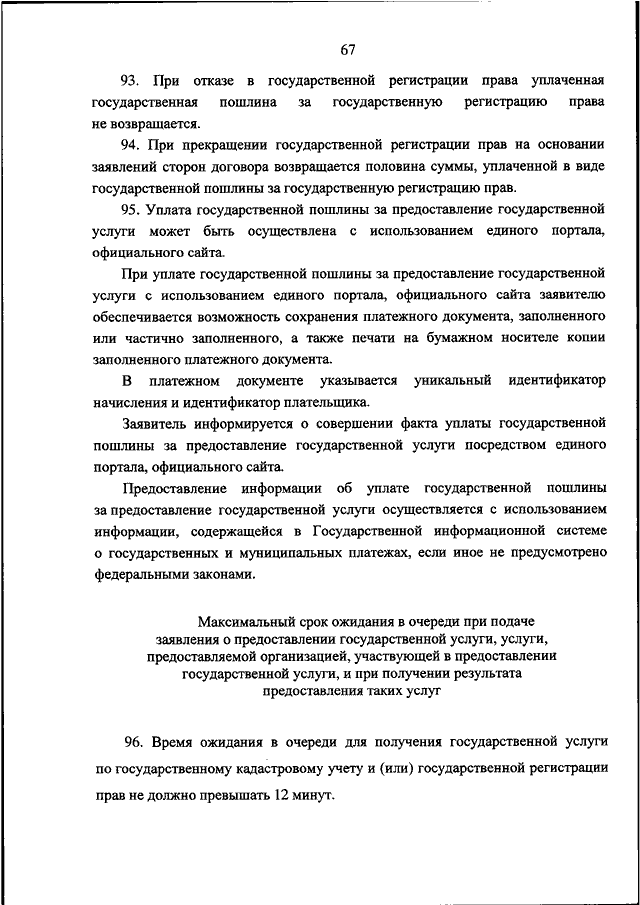 67

93. При отказе в государственной регистрации права уплаченная государственная пошлина за государственную регистрацию права не возвращается.

94. При прекращении государственной регистрации прав на основании заявлений сторон договора возвращается половина суммы, уплаченной в виде государственной пошлины за государственную регистрацию прав.

95. Уплата государственной пошлины за предоставление государственной услуги может быть осуществлена с использованием единого портала, официального сайта.

При уплате государственной пошлины за предоставление государственной услуги с использованием единого портала, официального сайта заявителю обеспечивается возможность сохранения платежного документа, заполненного или частично заполненного, а также печати на бумажном носителе копии заполненного платежного документа.

В платежном документе указывается уникальный идентификатор начисления и идентификатор плательщика.

Заявитель информируется о совершении факта уплаты государственной пошлины за предоставление государственной услуги посредством единого портала, официального сайта.

Предоставление информации об уплате государственной пошлины за предоставление государственной услуги осуществляется с использованием информации, содержащейся в Государственной информационной системе о государственных и муниципальных платежах, если иное не предусмотрено федеральными законами.

Максимальный срок ожидания в очереди при подаче заявления о предоставлении государственной услуги, услуги, предоставляемой организацией, участвующей в предоставлении государственной услуги, и при получении результата предоставления таких услуг

96. Время ожидания в очереди для получения государственной услуги по государственному кадастровому учету и (или) государственной регистрации прав не должно превышать 12 минут.